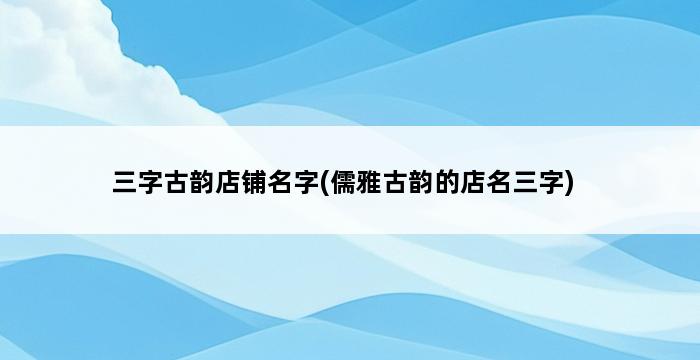 三字古韵店铺名字(儒雅古韵的店名三字)